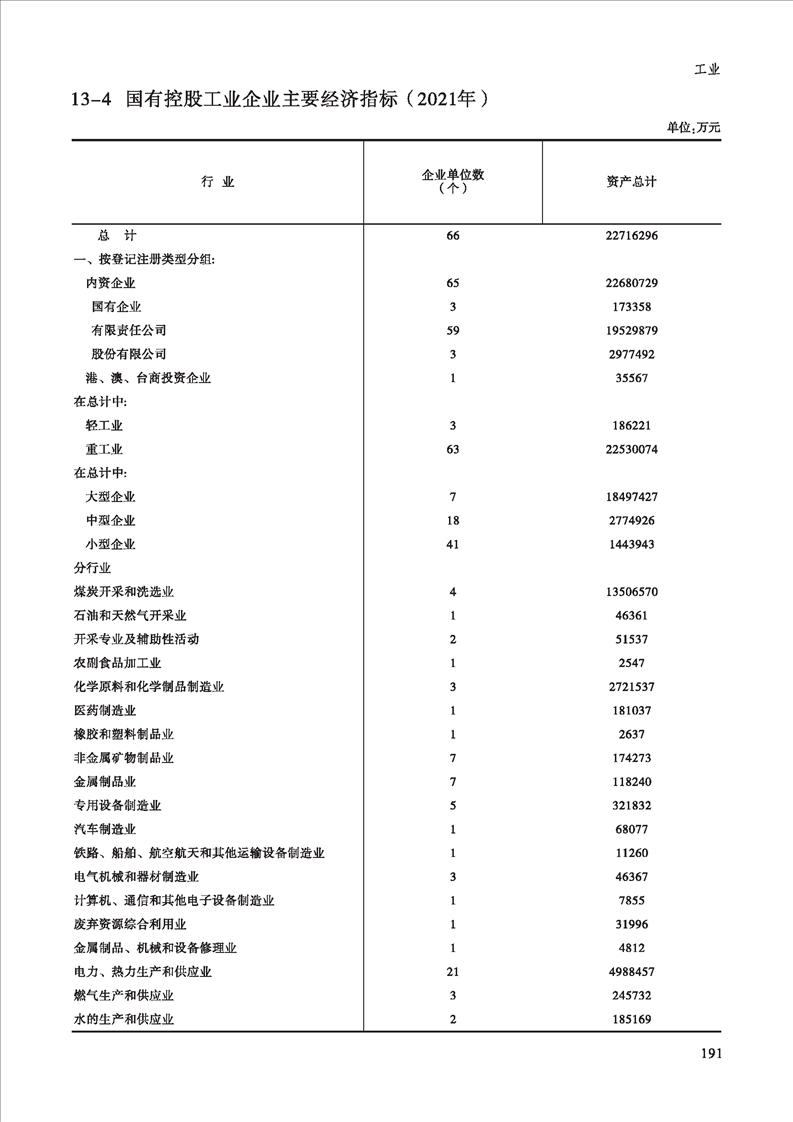 工业

13-4 国有控股工业企业主要经济指标（2021年）

单位:万元

| 行 业 | 企业单位数（个） | 资产总计 |
|---|---|---|
| 总 计 | 66 | 22716296 |
| 一、按登记注册类型分组: | | |
| 内资企业 | 65 | 22680729 |
| 国有企业 | 3 | 173358 |
| 有限责任公司 | 59 | 19529879 |
| 股份有限公司 | 3 | 2977492 |
| 港、澳、台商投资企业 | 1 | 35567 |
| 在总计中: | | |
| 轻工业 | 3 | 186221 |
| 重工业 | 63 | 22530074 |
| 在总计中: | | |
| 大型企业 | 7 | 18497427 |
| 中型企业 | 18 | 2774926 |
| 小型企业 | 41 | 1443943 |
| 分行业 | | |
| 煤炭开采和洗选业 | 4 | 13506570 |
| 石油和天然气开采业 | 1 | 46361 |
| 开采专业及辅助性活动 | 2 | 51537 |
| 农副食品加工业 | 1 | 2547 |
| 化学原料和化学制品制造业 | 3 | 2721537 |
| 医药制造业 | 1 | 181037 |
| 橡胶和塑料制品业 | 1 | 2637 |
| 非金属矿物制品业 | 7 | 174273 |
| 金属制品业 | 7 | 118240 |
| 专用设备制造业 | 5 | 321832 |
| 汽车制造业 | 1 | 68077 |
| 铁路、船舶、航空航天和其他运输设备制造业 | 1 | 11260 |
| 电气机械和器材制造业 | 3 | 46367 |
| 计算机、通信和其他电子设备制造业 | 1 | 7855 |
| 废弃资源综合利用业 | 1 | 31996 |
| 金属制品、机械和设备修理业 | 1 | 4812 |
| 电力、热力生产和供应业 | 21 | 4988457 |
| 燃气生产和供应业 | 3 | 245732 |
| 水的生产和供应业 | 2 | 185169 |

191